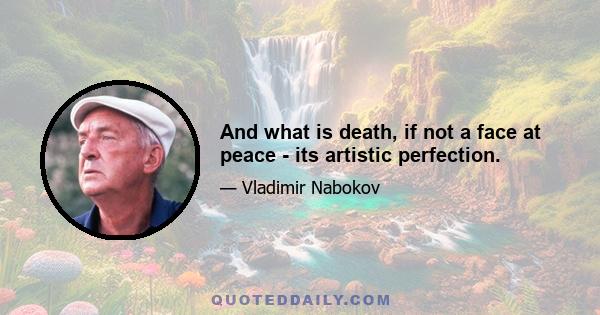 And what is death, if not a face at peace - its artistic perfection.

— Vladimir Nabokov

QUOTEDDAILY.COM